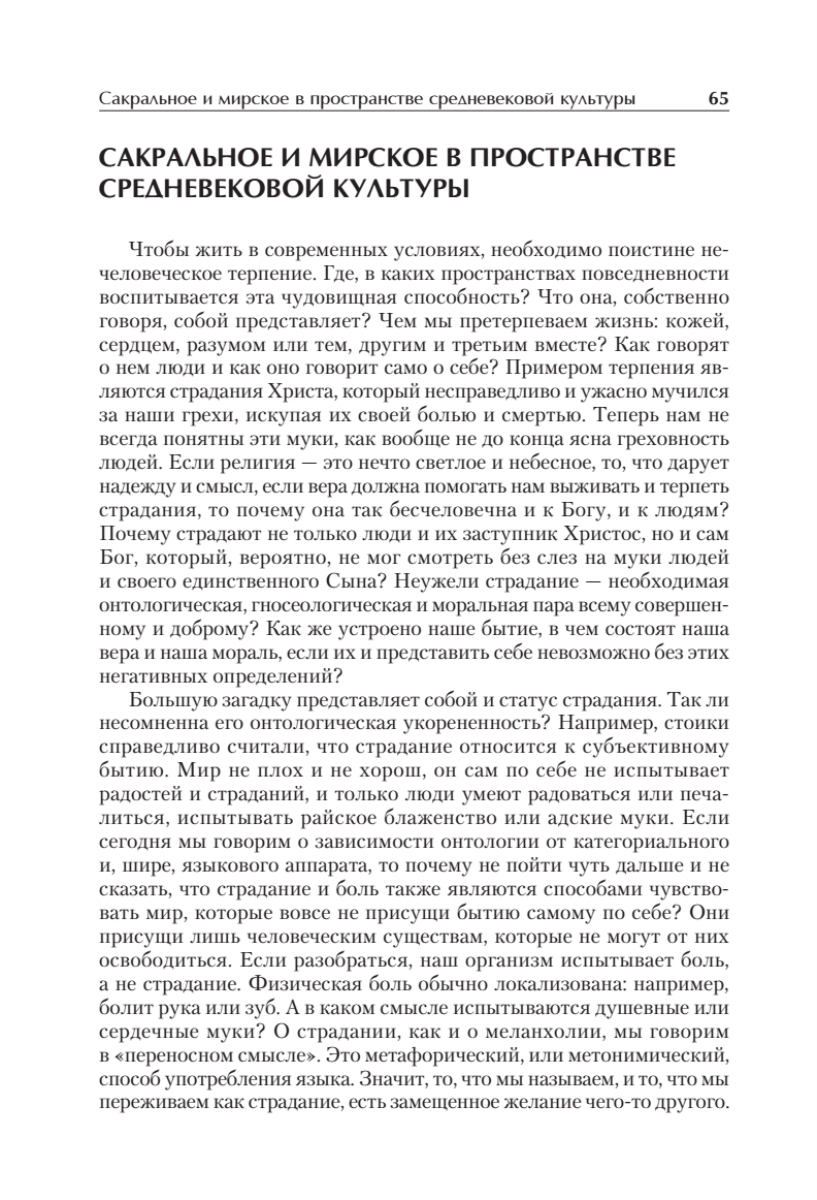 Сакральное и мирское в пространстве средневековой культуры 65

САКРАЛЬНОЕ И МИРСКОЕ В ПРОСТРАНСТВЕ СРЕДНЕВЕКОВОЙ КУЛЬТУРЫ

Чтобы жить в современных условиях, необходимо поистине нечеловеческое терпение. Где, в каких пространствах повседневности воспитывается эта чудовищная способность? Что она, собственно говоря, собой представляет? Чем мы претерпеваем жизнь: кожей, сердцем, разумом или тем, другим и третьим вместе? Как говорят о нем люди и как оно говорит само о себе? Примером терпения являются страдания Христа, который несправедливо и ужасно мучился за наши грехи, искупая их своей болью и смертью. Теперь нам не всегда понятны эти муки, как вообще не до конца ясна греховность людей. Если религия — это нечто светлое и небесное, то, что дарует надежду и смысл, если вера должна помогать нам выживать и терпеть страдания, то почему она так бесчеловечна и к Богу, и к людям? Почему страдают не только люди и их заступник Христос, но и сам Бог, который, вероятно, не мог смотреть без слез на муки людей и своего единственного Сына? Неужели страдание — необходимая онтологическая, гносеологическая и моральная пара всему совершенному и доброму? Как же устроено наше бытие, в чем состоят наша вера и наша мораль, если их и представить себе невозможно без этих негативных определений?

Большую загадку представляет собой и статус страдания. Так ли несомненна его онтологическая укорененность? Например, стоики справедливо считали, что страдание относится к субъективному бытию. Мир не плох и не хорош, он сам по себе не испытывает радостей и страданий, и только люди умеют радоваться или печалиться, испытывать райское блаженство или адские муки. Если сегодня мы говорим о зависимости онтологии от категориального и, шире, языкового аппарата, то почему не пойти чуть дальше и не сказать, что страдание и боль также являются способами чувствовать мир, которые вовсе не присущи бытию самому по себе? Они присущи лишь человеческим существам, которые не могут от них освободиться. Если разобраться, наш организм испытывает боль, а не страдание. Физическая боль обычно локализована: например, болит рука или зуб. А в каком смысле испытываются душевные или сердечные муки? О страдании, как и о меланхолии, мы говорим в «переносном смысле». Это метафорический, или метонимический, способ употребления языка. Значит, то, что мы называем, и то, что мы переживаем как страдание, есть замещенное желание чего-то другого.